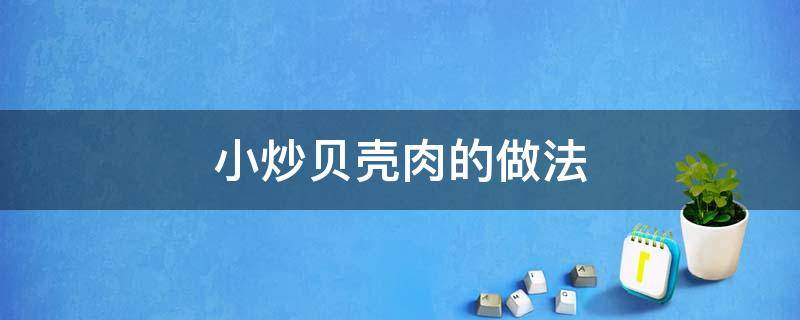 小炒贝壳肉的做法